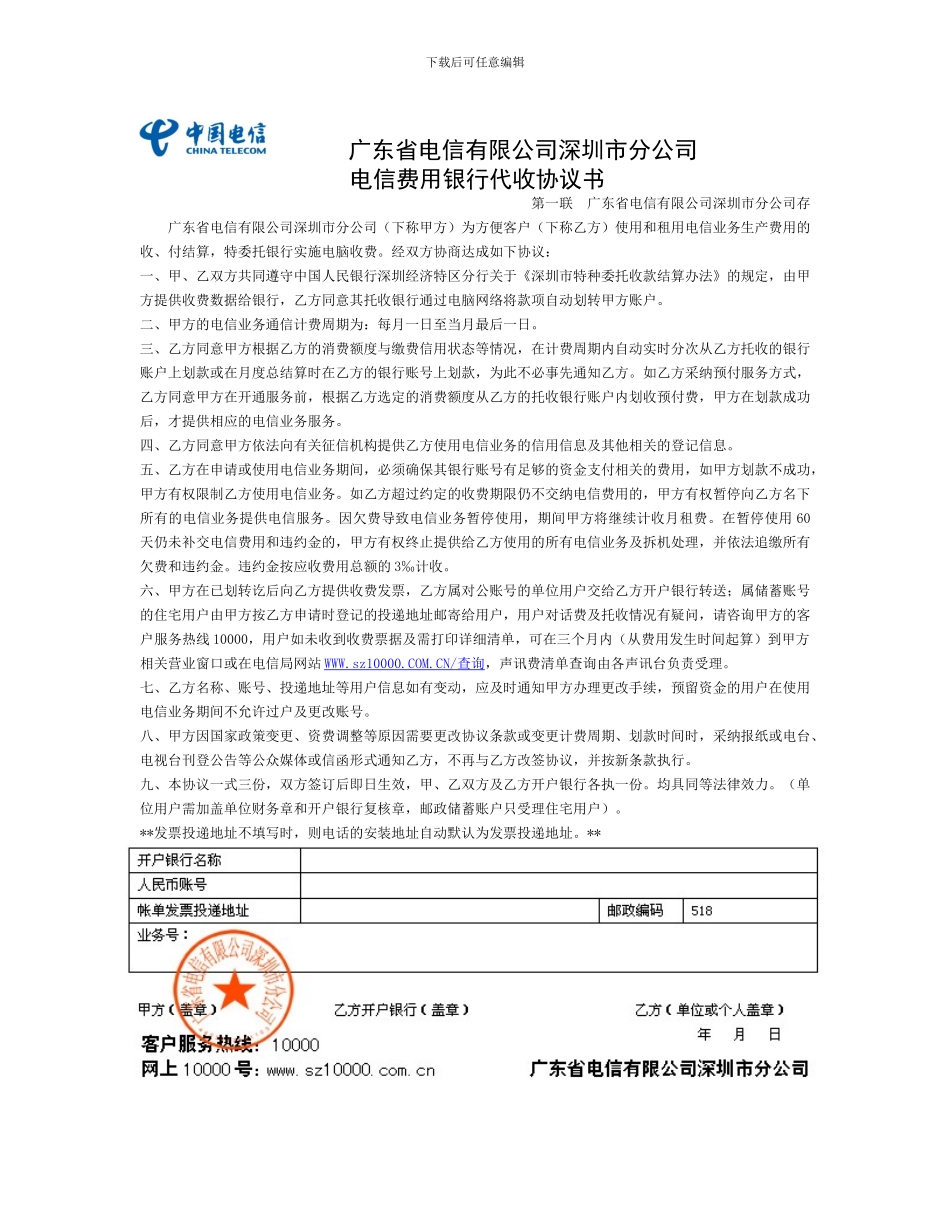 下载后可任意编辑

中国电信
CHINA TELECOM

广东省电信有限公司深圳市分公司
电信费用银行代收协议书

第一联　广东省电信有限公司深圳市分公司存

广东省电信有限公司深圳市分公司（下称甲方）为方便客户（下称乙方）使用和租用电信业务生产费用的收、付结算，特委托银行实施电脑收费。经双方协商达成如下协议：

一、甲、乙双方共同遵守中国人民银行深圳经济特区分行关于《深圳市特种委托收款结算办法》的规定，由甲方提供收费数据给银行，乙方同意其托收银行通过电脑网络将款项自动划转甲方账户。

二、甲方的电信业务通信计费周期为：每月一日至当月最后一日。

三、乙方同意甲方根据乙方的消费额度与缴费信用状态等情况，在计费周期内自动实时分次从乙方托收的银行账户上划款或在月度总结算时在乙方的银行账号上划款，为此不必事先通知乙方。如乙方采纳预付服务方式，乙方同意甲方在开通服务前，根据乙方选定的消费额度从乙方的托收银行账户内划收预付费，甲方在划款成功后，才提供相应的电信业务服务。

四、乙方同意甲方依法向有关征信机构提供乙方使用电信业务的信用信息及其他相关的登记信息。

五、乙方在申请或使用电信业务期间，必须确保其银行账号有足够的资金支付相关的费用，如甲方划款不成功，甲方有权限制乙方使用电信业务。如乙方超过约定的收费期限仍不交纳电信费用的，甲方有权暂停向乙方名下所有的电信业务提供电信服务。因欠费导致电信业务暂停使用，期间甲方将继续计收月租费。在暂停使用 60 天仍未补交电信费用和违约金的，甲方有权终止提供给乙方使用的所有电信业务及拆机处理，并依法追缴所有欠费和违约金。违约金按应收费用总额的 3‰计收。

六、甲方在已划转讫后向乙方提供收费发票，乙方属对公账号的单位用户交给乙方开户银行转送；属储蓄账号的住宅用户由甲方按乙方申请时登记的投递地址邮寄给用户，用户对话费及托收情况有疑问，请咨询甲方的客户服务热线 10000，用户如未收到收费票据及需打印详细清单，可在三个月内（从费用发生时间起算）到甲方相关营业窗口或在电信局网站 WWW.sz10000.COM.CN/查询，声讯费清单查询由各声讯台负责受理。

七、乙方名称、账号、投递地址等用户信息如有变动，应及时通知甲方办理更改手续，预留资金的用户在使用电信业务期间不允许过户及更改账号。

八、甲方因国家政策变更、资费调整等原因需要更改协议条款或变更计费周期、划款时间时，采纳报纸或电台、电视台刊登公告等公众媒体或信函形式通知乙方，不再与乙方改签协议，并按新条款执行。

九、本协议一式三份，双方签订后即日生效，甲、乙双方及乙方开户银行各执一份。均具同等法律效力。（单位用户需加盖单位财务章和开户银行复核章，邮政储蓄账户只受理住宅用户）。

**发票投递地址不填写时，则电话的安装地址自动默认为发票投递地址。**

| 开户银行名称 | | | |
|---|---|---|---|
| 人民币账号 | | | |
| 帐单发票投递地址 | | 邮政编码 | 518 |
| 业务号： | | | |

广东省电信有限公司深圳市分公司

甲方（盖章）　　乙方开户银行（盖章）　　乙方（单位或个人盖章）

年　月　日

客户服务热线：10000
网上 10000 号：www.sz10000.com.cn　　广东省电信有限公司深圳市分公司